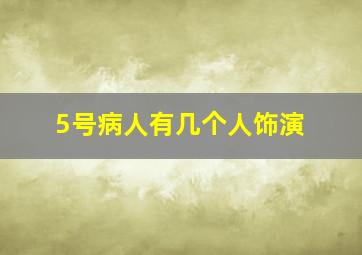 5号病人有几个人饰演